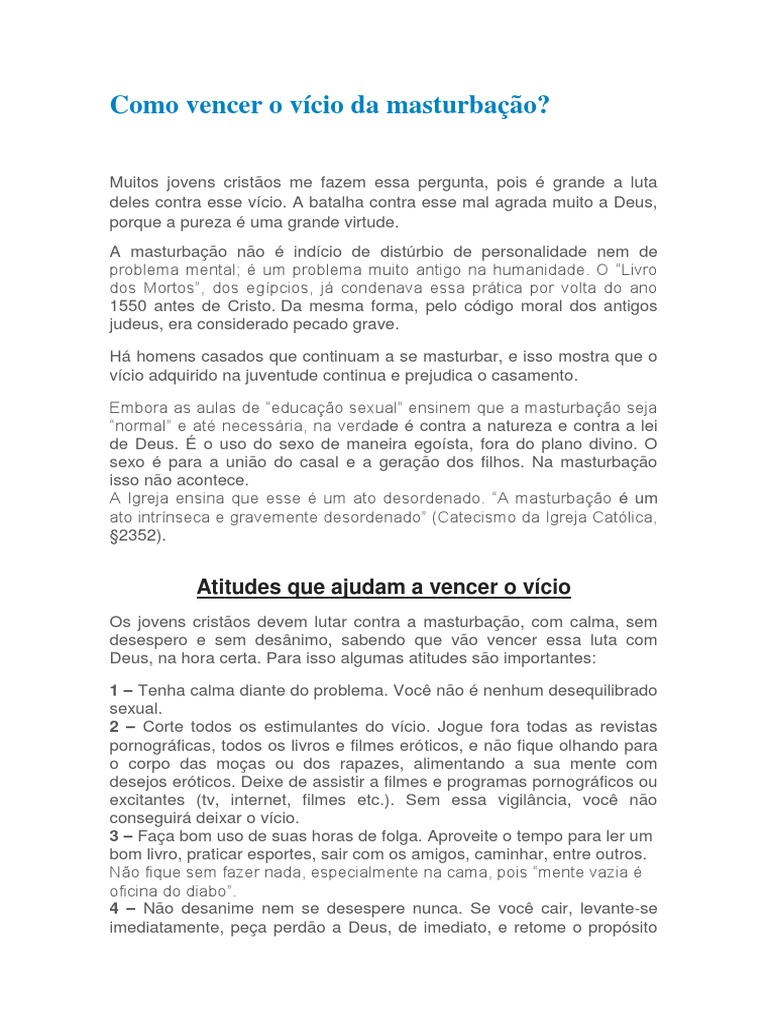 Como vencer o vício da masturbação?

Muitos jovens cristãos me fazem essa pergunta, pois é grande a luta deles contra esse vício. A batalha contra esse mal agrada muito a Deus, porque a pureza é uma grande virtude.

A masturbação não é indício de distúrbio de personalidade nem de problema mental; é um problema muito antigo na humanidade. O "Livro dos Mortos", dos egípcios, já condenava essa prática por volta do ano 1550 antes de Cristo. Da mesma forma, pelo código moral dos antigos judeus, era considerado pecado grave.

Há homens casados que continuam a se masturbar, e isso mostra que o vício adquirido na juventude continua e prejudica o casamento.

Embora as aulas de "educação sexual" ensinem que a masturbação seja "normal" e até necessária, na verdade é contra a natureza e contra a lei de Deus. É o uso do sexo de maneira egoísta, fora do plano divino. O sexo é para a união do casal e a geração dos filhos. Na masturbação isso não acontece.
A Igreja ensina que esse é um ato desordenado. "A masturbação é um ato intrínseca e gravemente desordenado" (Catecismo da Igreja Católica, §2352).

Atitudes que ajudam a vencer o vício

Os jovens cristãos devem lutar contra a masturbação, com calma, sem desespero e sem desânimo, sabendo que vão vencer essa luta com Deus, na hora certa. Para isso algumas atitudes são importantes:

1 – Tenha calma diante do problema. Você não é nenhum desequilibrado sexual.
2 – Corte todos os estimulantes do vício. Jogue fora todas as revistas pornográficas, todos os livros e filmes eróticos, e não fique olhando para o corpo das moças ou dos rapazes, alimentando a sua mente com desejos eróticos. Deixe de assistir a filmes e programas pornográficos ou excitantes (tv, internet, filmes etc.). Sem essa vigilância, você não conseguirá deixar o vício.
3 – Faça bom uso de suas horas de folga. Aproveite o tempo para ler um bom livro, praticar esportes, sair com os amigos, caminhar, entre outros. Não fique sem fazer nada, especialmente na cama, pois "mente vazia é oficina do diabo".
4 – Não desanime nem se desespere nunca. Se você cair, levante-se imediatamente, peça perdão a Deus, de imediato, e retome o propósito